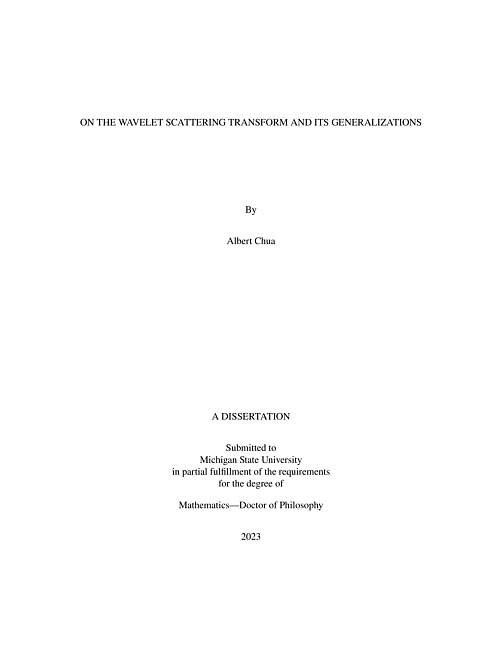 ON THE WAVELET SCATTERING TRANSFORM AND ITS GENERALIZATIONS

By

Albert Chua

A DISSERTATION

Submitted to
Michigan State University
in partial fulfillment of the requirements
for the degree of

Mathematics—Doctor of Philosophy

2023